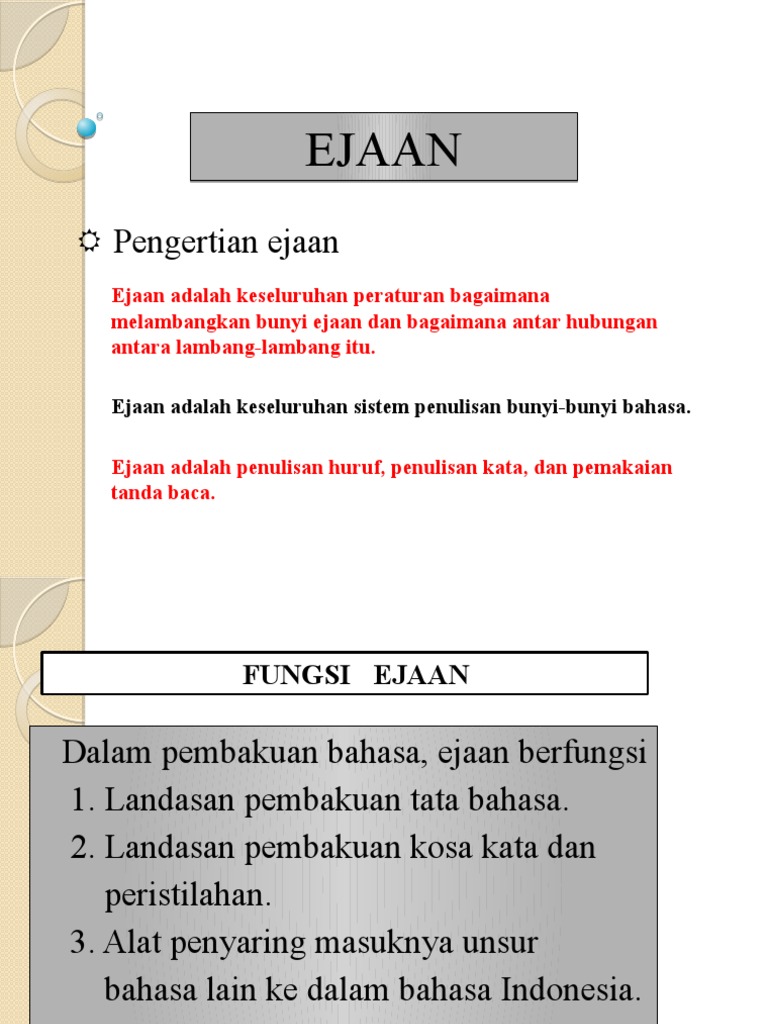 EJAAN

Pengertian ejaan

Ejaan adalah keseluruhan peraturan bagaimana melambangkan bunyi ejaan dan bagaimana antar hubungan antara lambang-lambang itu.

Ejaan adalah keseluruhan sistem penulisan bunyi-bunyi bahasa.

Ejaan adalah penulisan huruf, penulisan kata, dan pemakaian tanda baca.

FUNGSI EJAAN

Dalam pembakuan bahasa, ejaan berfungsi
1. Landasan pembakuan tata bahasa.
2. Landasan pembakuan kosa kata dan peristilahan.
3. Alat penyaring masuknya unsur bahasa lain ke dalam bahasa Indonesia.